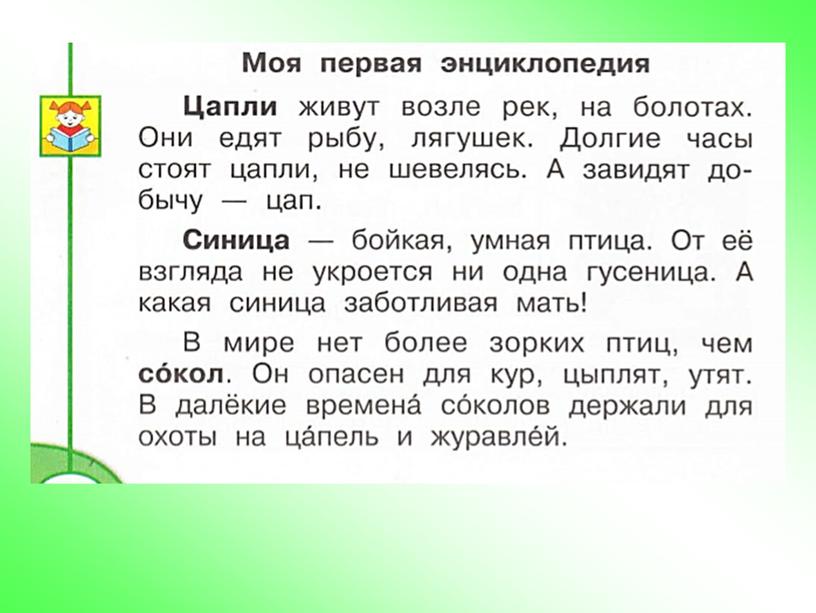 Моя первая энциклопедия

Цапли живут возле рек, на болотах. Они едят рыбу, лягушек. Долгие часы стоят цапли, не шевелясь. А завидят добычу — цап.

Синица — бойкая, умная птица. От её взгляда не укроется ни одна гусеница. А какая синица заботливая мать!

В мире нет более зорких птиц, чем со́кол. Он опасен для кур, цыплят, утят. В далёкие времена́ со́колов держали для охоты на ца́пель и журавле́й.